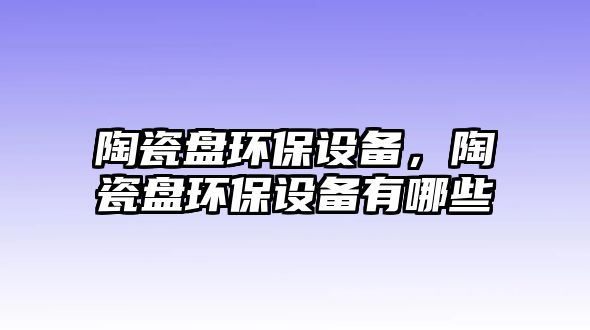 陶瓷盘环保设备，陶瓷盘环保设备有哪些